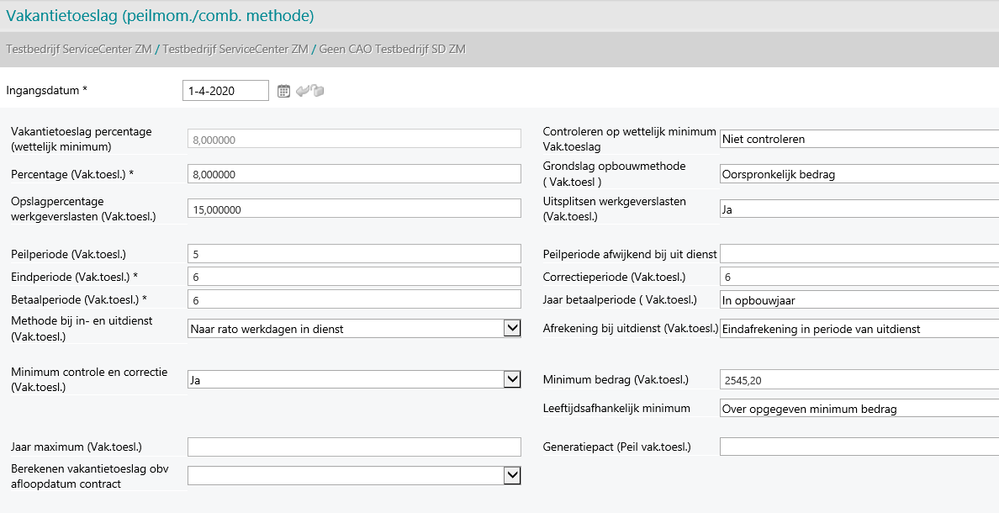 Vakantietoeslag (peilmom./comb. methode)

Testbedrijf ServiceCenter ZM / Testbedrijf ServiceCenter ZM / Geen CAO Testbedrijf SD ZM

Ingangsdatum * 1-4-2020

Vakantietoeslag percentage (wettelijk minimum) 8,000000

Percentage (Vak.toesl.) * 8,000000

Opslagpercentage werkgeverslasten (Vak.toesl.) 15,000000

Peilperiode (Vak.toesl.) 5

Eindperiode (Vak.toesl.) * 6

Betaalperiode (Vak.toesl.) * 6

Methode bij in- en uitdienst (Vak.toesl.) Naar rato werkdagen in dienst

Minimum controle en correctie (Vak.toesl.) Ja

Jaar maximum (Vak.toesl.)

Berekenen vakantietoeslag obv afloopdatum contract

Controleren op wettelijk minimum Vak.toeslag Niet controleren

Grondslag opbouwmethode ( Vak.toesl ) Oorspronkelijk bedrag

Uitsplitsen werkgeverslasten (Vak.toesl.) Ja

Peilperiode afwijkend bij uit dienst

Correctieperiode (Vak.toesl.) 6

Jaar betaalperiode ( Vak.toesl.) In opbouwjaar

Afrekening bij uitdienst (Vak.toesl.) Eindafrekening in periode van uitdienst

Minimum bedrag (Vak.toesl.) 2545,20

Leeftijdsafhankelijk minimum Over opgegeven minimum bedrag

Generatiepact (Peil vak.toesl.)